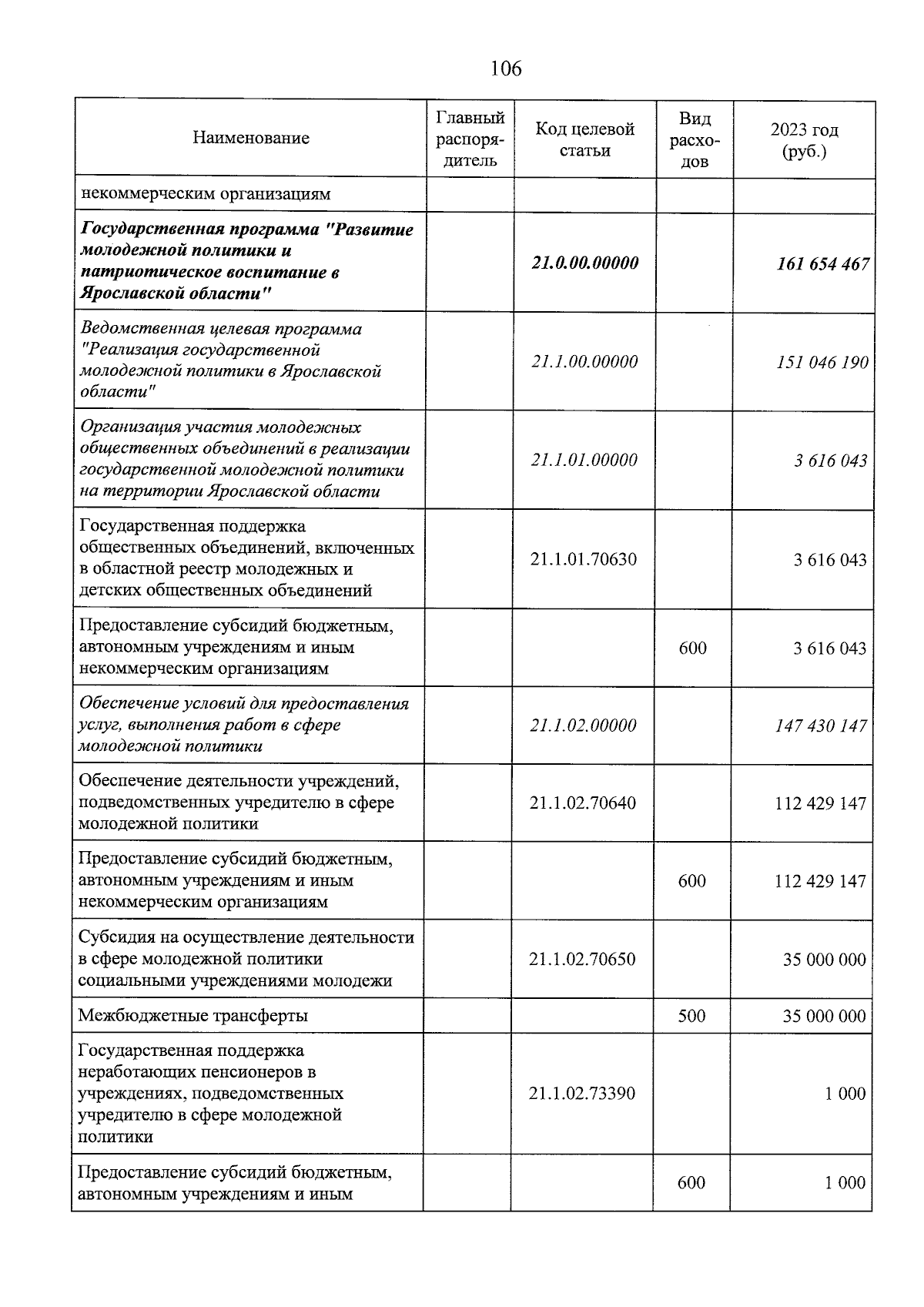 106

| Наименование | Главный распорядитель | Код целевой статьи | Вид расходов | 2023 год (руб.) |
|---|---|---|---|---|
| некоммерческим организациям | | | | |
| Государственная программа "Развитие молодежной политики и патриотическое воспитание в Ярославской области" | | 21.0.00.00000 | | 161 654 467 |
| Ведомственная целевая программа "Реализация государственной молодежной политики в Ярославской области" | | 21.1.00.00000 | | 151 046 190 |
| Организация участия молодежных общественных объединений в реализации государственной молодежной политики на территории Ярославской области | | 21.1.01.00000 | | 3 616 043 |
| Государственная поддержка общественных объединений, включенных в областной реестр молодежных и детских общественных объединений | | 21.1.01.70630 | | 3 616 043 |
| Предоставление субсидий бюджетным, автономным учреждениям и иным некоммерческим организациям | | | 600 | 3 616 043 |
| Обеспечение условий для предоставления услуг, выполнения работ в сфере молодежной политики | | 21.1.02.00000 | | 147 430 147 |
| Обеспечение деятельности учреждений, подведомственных учредителю в сфере молодежной политики | | 21.1.02.70640 | | 112 429 147 |
| Предоставление субсидий бюджетным, автономным учреждениям и иным некоммерческим организациям | | | 600 | 112 429 147 |
| Субсидия на осуществление деятельности в сфере молодежной политики социальными учреждениями молодежи | | 21.1.02.70650 | | 35 000 000 |
| Межбюджетные трансферты | | | 500 | 35 000 000 |
| Государственная поддержка неработающих пенсионеров в учреждениях, подведомственных учредителю в сфере молодежной политики | | 21.1.02.73390 | | 1 000 |
| Предоставление субсидий бюджетным, автономным учреждениям и иным | | | 600 | 1 000 |